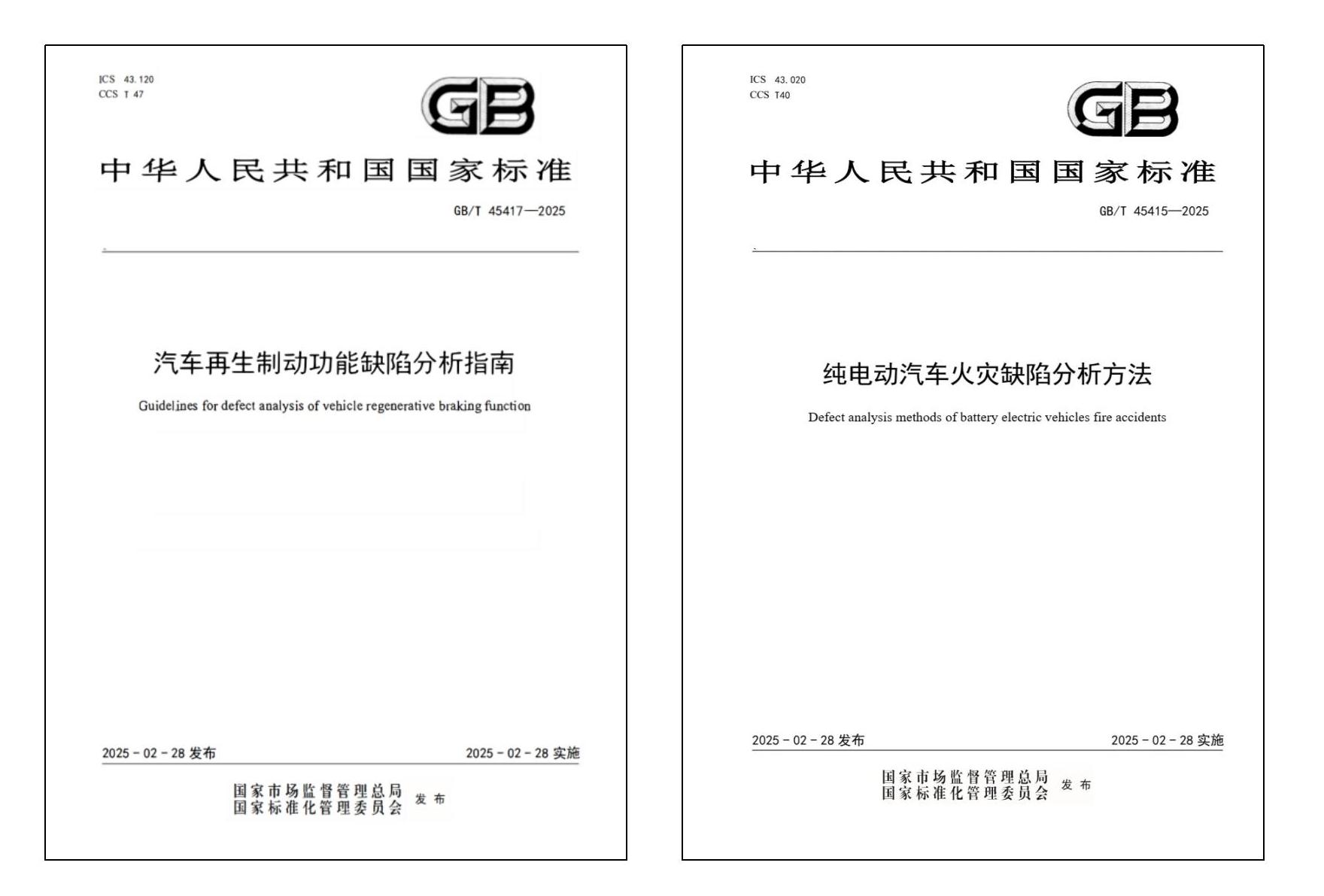 ICS 43.120
CCS T 47

GB

中华人民共和国国家标准

GB/T 45417—2025

汽车再生制动功能缺陷分析指南

Guidelines for defect analysis of vehicle regenerative braking function

2025-02-28 发布

2025-02-28 实施

国家市场监督管理总局
国家标准化管理委员会 发布

ICS 43.020
CCS T40

GB

中华人民共和国国家标准

GB/T 45415—2025

纯电动汽车火灾缺陷分析方法

Defect analysis methods of battery electric vehicles fire accidents

2025-02-28 发布

2025-02-28 实施

国家市场监督管理总局
国家标准化管理委员会 发布